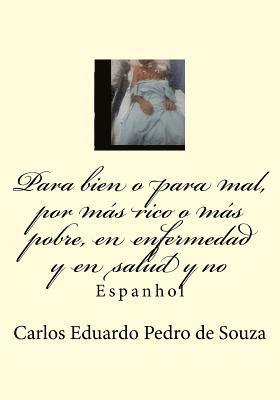 Para bien o para mal, por más rico o más pobre, en enfermedad y en salud y no

Espanhol

Carlos Eduardo Pedro de Souza